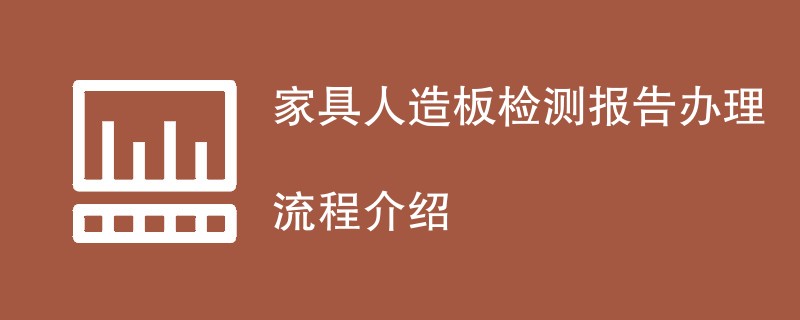 家具人造板检测报告办理

流程介绍